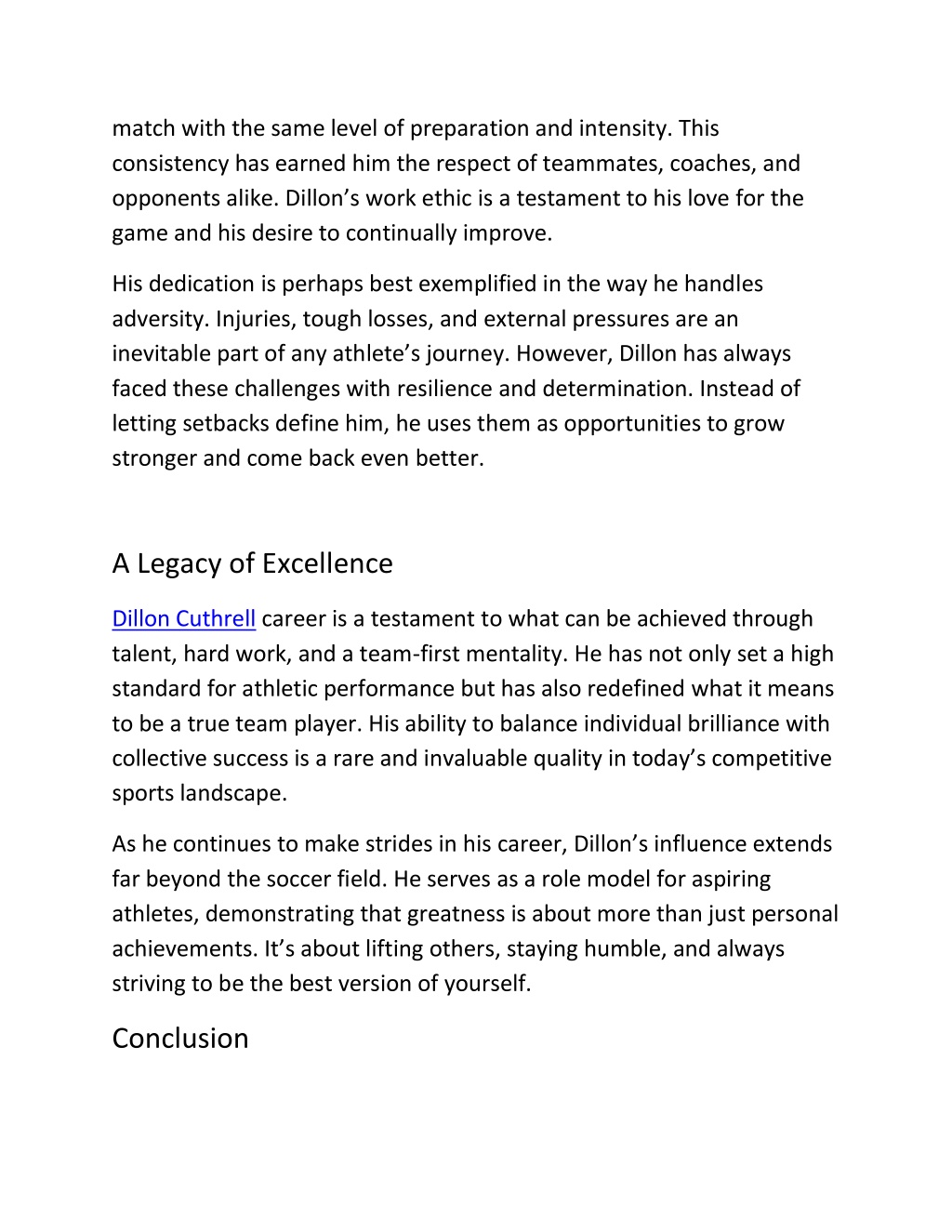 match with the same level of preparation and intensity. This consistency has earned him the respect of teammates, coaches, and opponents alike. Dillon’s work ethic is a testament to his love for the game and his desire to continually improve.

His dedication is perhaps best exemplified in the way he handles adversity. Injuries, tough losses, and external pressures are an inevitable part of any athlete’s journey. However, Dillon has always faced these challenges with resilience and determination. Instead of letting setbacks define him, he uses them as opportunities to grow stronger and come back even better.

A Legacy of Excellence

Dillon Cuthrell career is a testament to what can be achieved through talent, hard work, and a team-first mentality. He has not only set a high standard for athletic performance but has also redefined what it means to be a true team player. His ability to balance individual brilliance with collective success is a rare and invaluable quality in today’s competitive sports landscape.

As he continues to make strides in his career, Dillon’s influence extends far beyond the soccer field. He serves as a role model for aspiring athletes, demonstrating that greatness is about more than just personal achievements. It’s about lifting others, staying humble, and always striving to be the best version of yourself.

Conclusion